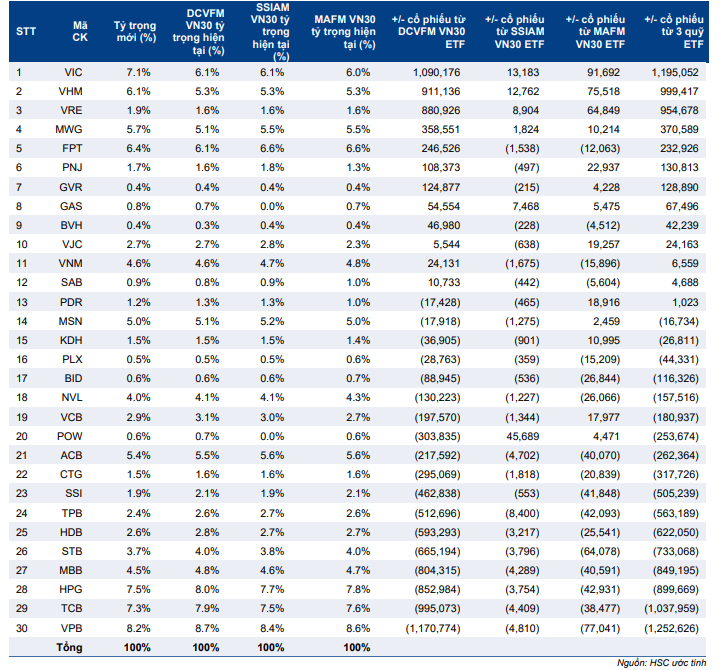 | STT | Mã CK | Tỷ trọng mới (%) | DCVFM VN30 tỷ trọng hiện tại (%) | SSIAM VN30 tỷ trọng hiện tại (%) | MAFM VN30 tỷ trọng hiện tại (%) | +/- cổ phiếu từ DCVFM VN30 ETF | +/- cổ phiếu từ SSIAM VN30 ETF | +/- cổ phiếu từ MAFM VN30 ETF | +/- cổ phiếu từ 3 quỹ ETF |
|---|---|---|---|---|---|---|---|---|---|
| 1 | VIC | 7.1% | 6.1% | 6.1% | 6.0% | 1,090,176 | 13,183 | 91,692 | 1,195,052 |
| 2 | VHM | 6.1% | 5.3% | 5.3% | 5.3% | 911,136 | 12,762 | 75,518 | 999,417 |
| 3 | VRE | 1.9% | 1.6% | 1.6% | 1.6% | 880,926 | 8,904 | 64,849 | 954,678 |
| 4 | MWG | 5.7% | 5.1% | 5.5% | 5.5% | 358,551 | 1,824 | 10,214 | 370,589 |
| 5 | FPT | 6.4% | 6.1% | 6.6% | 6.6% | 246,526 | (1,538) | (12,063) | 232,926 |
| 6 | PNJ | 1.7% | 1.6% | 1.8% | 1.3% | 108,373 | (497) | 22,937 | 130,813 |
| 7 | GVR | 0.4% | 0.4% | 0.4% | 0.4% | 124,877 | (215) | 4,228 | 128,890 |
| 8 | GAS | 0.8% | 0.7% | 0.0% | 0.7% | 54,554 | 7,468 | 5,475 | 67,496 |
| 9 | BVH | 0.4% | 0.3% | 0.4% | 0.4% | 46,980 | (228) | (4,512) | 42,239 |
| 10 | VJC | 2.7% | 2.7% | 2.8% | 2.3% | 5,544 | (638) | 19,257 | 24,163 |
| 11 | VNM | 4.6% | 4.6% | 4.7% | 4.8% | 24,131 | (1,675) | (15,896) | 6,559 |
| 12 | SAB | 0.9% | 0.8% | 0.9% | 1.0% | 10,733 | (442) | (5,604) | 4,688 |
| 13 | PDR | 1.2% | 1.3% | 1.3% | 1.0% | (17,428) | (465) | 18,916 | 1,023 |
| 14 | MSN | 5.0% | 5.1% | 5.2% | 5.0% | (17,918) | (1,275) | 2,459 | (16,734) |
| 15 | KDH | 1.5% | 1.5% | 1.5% | 1.4% | (36,905) | (901) | 10,995 | (26,811) |
| 16 | PLX | 0.5% | 0.5% | 0.5% | 0.6% | (28,763) | (359) | (15,209) | (44,331) |
| 17 | BID | 0.6% | 0.6% | 0.6% | 0.7% | (88,945) | (536) | (26,844) | (116,326) |
| 18 | NVL | 4.0% | 4.1% | 4.1% | 4.3% | (130,223) | (1,227) | (26,066) | (157,516) |
| 19 | VCB | 2.9% | 3.1% | 3.0% | 2.7% | (197,570) | (1,344) | 17,977 | (180,937) |
| 20 | POW | 0.6% | 0.7% | 0.0% | 0.6% | (303,835) | 45,689 | 4,471 | (253,674) |
| 21 | ACB | 5.4% | 5.5% | 5.6% | 5.6% | (217,592) | (4,702) | (40,070) | (262,364) |
| 22 | CTG | 1.5% | 1.6% | 1.6% | 1.6% | (295,069) | (1,818) | (20,839) | (317,726) |
| 23 | SSI | 1.9% | 2.1% | 1.9% | 2.1% | (462,838) | (553) | (41,848) | (505,239) |
| 24 | TPB | 2.4% | 2.6% | 2.7% | 2.6% | (512,696) | (8,400) | (42,093) | (563,189) |
| 25 | HDB | 2.6% | 2.8% | 2.7% | 2.7% | (593,293) | (3,217) | (25,541) | (622,050) |
| 26 | STB | 3.7% | 4.0% | 3.8% | 4.0% | (665,194) | (3,796) | (64,078) | (733,068) |
| 27 | MBB | 4.5% | 4.8% | 4.6% | 4.7% | (804,315) | (4,289) | (40,591) | (849,195) |
| 28 | HPG | 7.5% | 8.0% | 7.7% | 7.8% | (852,984) | (3,754) | (42,931) | (899,669) |
| 29 | TCB | 7.3% | 7.9% | 7.5% | 7.6% | (995,073) | (4,409) | (38,477) | (1,037,959) |
| 30 | VPB | 8.2% | 8.7% | 8.4% | 8.6% | (1,170,774) | (4,810) | (77,041) | (1,252,626) |
| | Tổng | 100% | 100% | 100% | 100% | | | | |

Nguồn: HSC ước tính